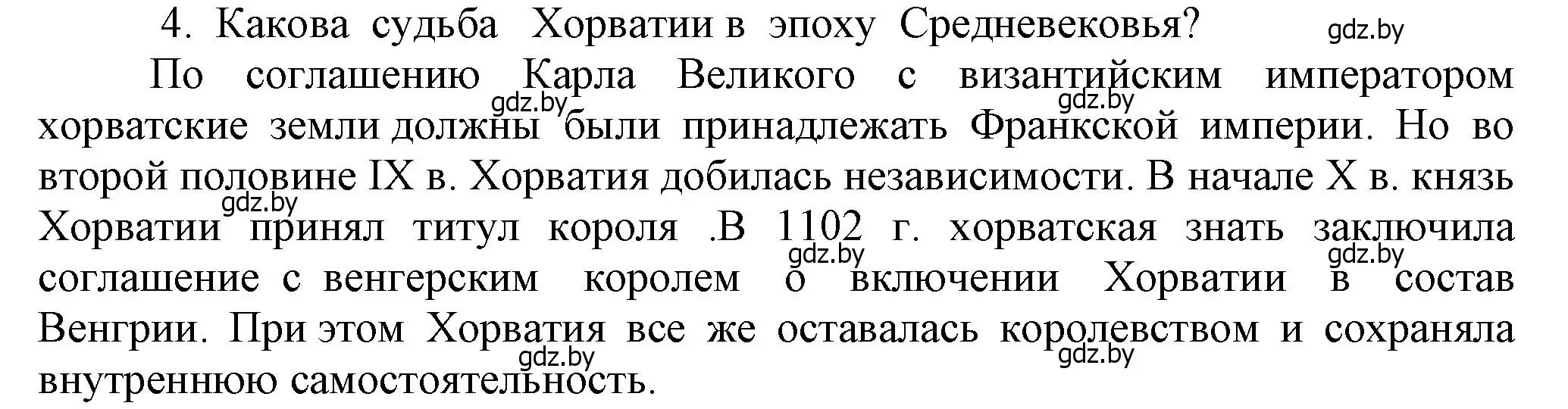 4. Какова судьба Хорватии в эпоху Средневековья? gdz.by

По соглашению Карла Великого с византийским императором хорватские земли должны были принадлежать Франкской империи. Но во второй половине IX в. Хорватия добилась независимости. В начале X в. князь Хорватии принял титул короля .В 1102 г. хорватская знать заключила соглашение с венгерским королем о включении Хорватии в состав Венгрии. При этом Хорватия все же оставалась королевством и сохраняла внутреннюю самостоятельность.

gdz.by gdz.by gdz.by gdz.by gdz.by gdz.by gdz.by